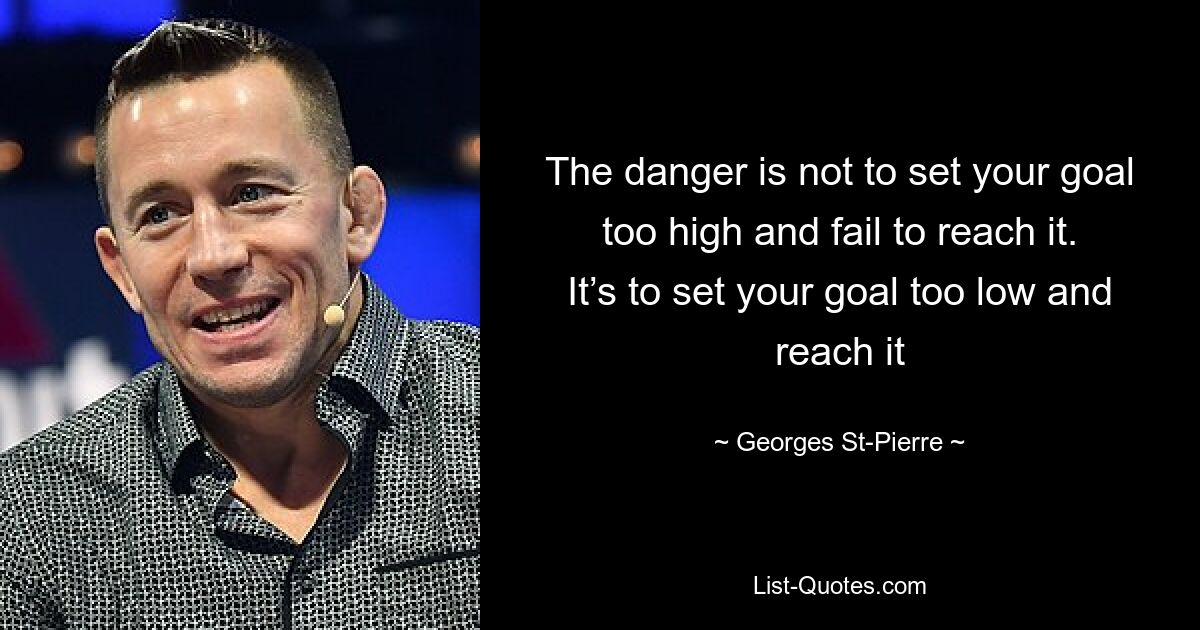 The danger is not to set your goal too high and fail to reach it. It’s to set your goal too low and reach it

~ Georges St-Pierre ~

List-Quotes.com